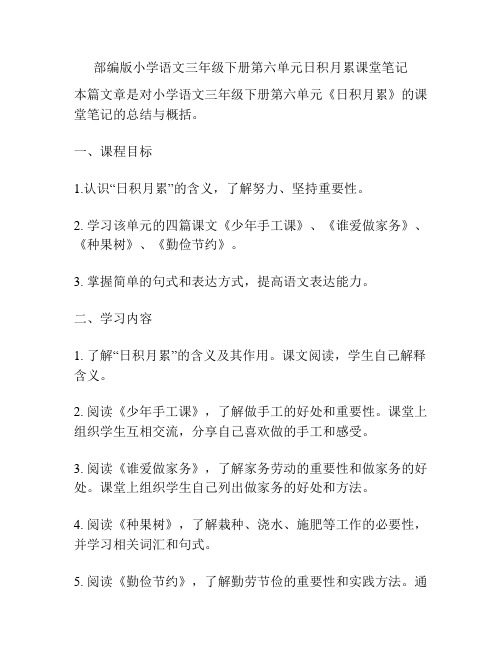 部编版小学语文三年级下册第六单元日积月累课堂笔记

本篇文章是对小学语文三年级下册第六单元《日积月累》的课堂笔记的总结与概括。

一、课程目标

1.认识“日积月累”的含义，了解努力、坚持重要性。

2. 学习该单元的四篇课文《少年手工课》、《谁爱做家务》、《种果树》、《勤俭节约》。

3. 掌握简单的句式和表达方式，提高语文表达能力。

二、学习内容

1. 了解“日积月累”的含义及其作用。课文阅读，学生自己解释含义。

2. 阅读《少年手工课》，了解做手工的好处和重要性。课堂上组织学生互相交流，分享自己喜欢做的手工和感受。

3. 阅读《谁爱做家务》，了解家务劳动的重要性和做家务的好处。课堂上组织学生自己列出做家务的好处和方法。

4. 阅读《种果树》，了解栽种、浇水、施肥等工作的必要性，并学习相关词汇和句式。

5. 阅读《勤俭节约》，了解勤劳节俭的重要性和实践方法。通